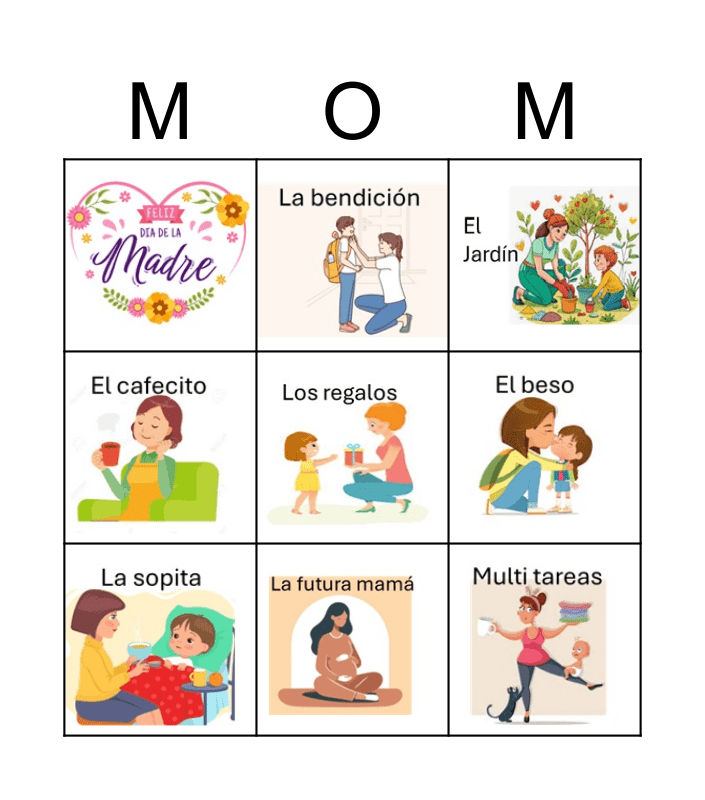 | M | O | M |
|---|---|---|
| FELIZ DIA DE LA Madre | La bendición | El Jardín |
| El cafecito | Los regalos | El beso |
| La sopita | La futura mamá | Multi tareas |